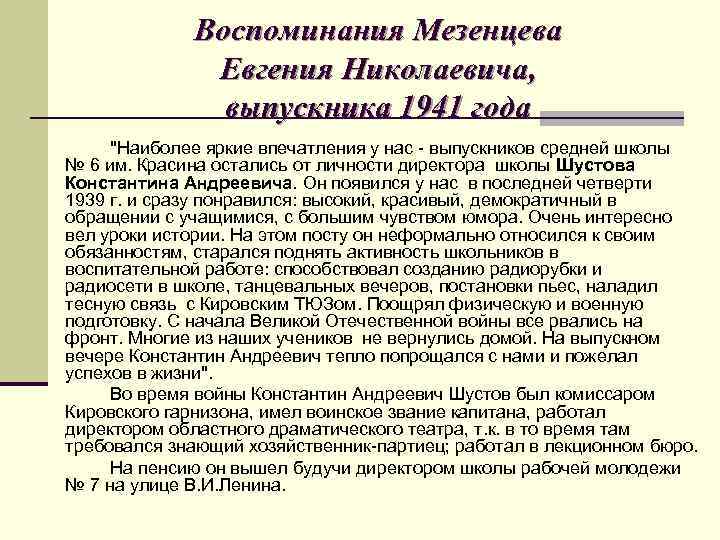 Воспоминания Мезенцева Евгения Николаевича, выпускника 1941 года

"Наиболее яркие впечатления у нас - выпускников средней школы № 6 им. Красина остались от личности директора школы Шустова Константина Андреевича. Он появился у нас в последней четверти 1939 г. и сразу понравился: высокий, красивый, демократичный в обращении с учащимися, с большим чувством юмора. Очень интересно вел уроки истории. На этом посту он неформально относился к своим обязанностям, старался поднять активность школьников в воспитательной работе: способствовал созданию радиорубки и радиосети в школе, танцевальных вечеров, постановки пьес, наладил тесную связь с Кировским ТЮЗом. Поощрял физическую и военную подготовку. С начала Великой Отечественной войны все рвались на фронт. Многие из наших учеников не вернулись домой. На выпускном вечере Константин Андреевич тепло попрощался с нами и пожелал успехов в жизни".

Во время войны Константин Андреевич Шустов был комиссаром Кировского гарнизона, имел воинское звание капитана, работал директором областного драматического театра, т.к. в то время там требовался знающий хозяйственник-партиец; работал в лекционном бюро.

На пенсию он вышел будучи директором школы рабочей молодежи № 7 на улице В.И.Ленина.